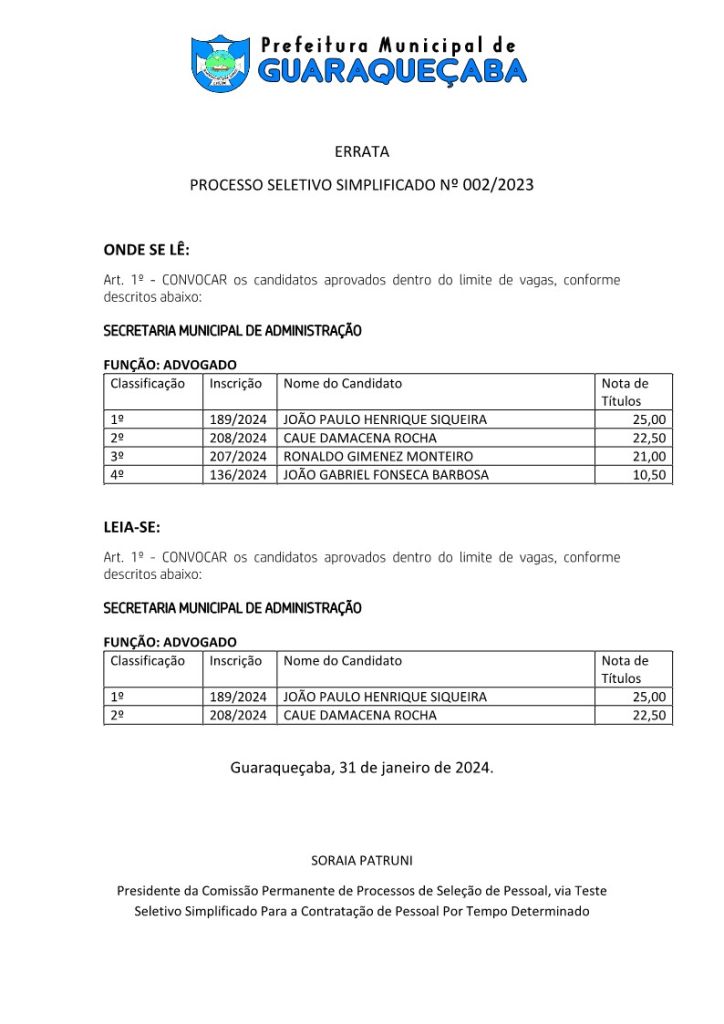 Prefeitura Municipal de
GUARAQUEÇABA

ERRATA

PROCESSO SELETIVO SIMPLIFICADO Nº 002/2023

ONDE SE LÊ:

Art. 1º - CONVOCAR os candidatos aprovados dentro do limite de vagas, conforme descritos abaixo:

SECRETARIA MUNICIPAL DE ADMINISTRAÇÃO

FUNÇÃO: ADVOGADO

| Classificação | Inscrição | Nome do Candidato | Nota de Títulos |
|---|---|---|---|
| 1º | 189/2024 | JOÃO PAULO HENRIQUE SIQUEIRA | 25,00 |
| 2º | 208/2024 | CAUE DAMACENA ROCHA | 22,50 |
| 3º | 207/2024 | RONALDO GIMENEZ MONTEIRO | 21,00 |
| 4º | 136/2024 | JOÃO GABRIEL FONSECA BARBOSA | 10,50 |

LEIA-SE:

Art. 1º - CONVOCAR os candidatos aprovados dentro do limite de vagas, conforme descritos abaixo:

SECRETARIA MUNICIPAL DE ADMINISTRAÇÃO

FUNÇÃO: ADVOGADO

| Classificação | Inscrição | Nome do Candidato | Nota de Títulos |
|---|---|---|---|
| 1º | 189/2024 | JOÃO PAULO HENRIQUE SIQUEIRA | 25,00 |
| 2º | 208/2024 | CAUE DAMACENA ROCHA | 22,50 |

Guaraqueçaba, 31 de janeiro de 2024.

SORAIA PATRUNI

Presidente da Comissão Permanente de Processos de Seleção de Pessoal, via Teste Seletivo Simplificado Para a Contratação de Pessoal Por Tempo Determinado